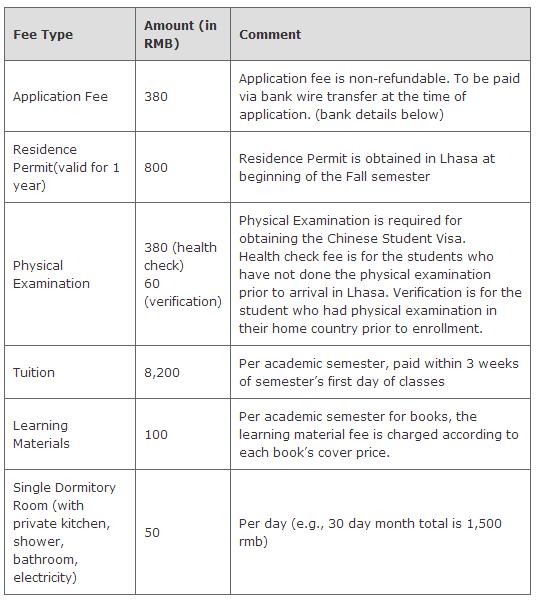 | Fee Type | Amount (in RMB) | Comment |
|---|---|---|
| Application Fee | 380 | Application fee is non-refundable. To be paid via bank wire transfer at the time of application. (bank details below) |
| Residence Permit(valid for 1 year) | 800 | Residence Permit is obtained in Lhasa at beginning of the Fall semester |
| Physical Examination | 380 (health check) 60 (verification) | Physical Examination is required for obtaining the Chinese Student Visa. Health check fee is for the students who have not done the physical examination prior to arrival in Lhasa. Verification is for the student who had physical examination in their home country prior to enrollment. |
| Tuition | 8,200 | Per academic semester, paid within 3 weeks of semester's first day of classes |
| Learning Materials | 100 | Per academic semester for books, the learning material fee is charged according to each book's cover price. |
| Single Dormitory Room (with private kitchen, shower, bathroom, electricity) | 50 | Per day (e.g., 30 day month total is 1,500 rmb) |